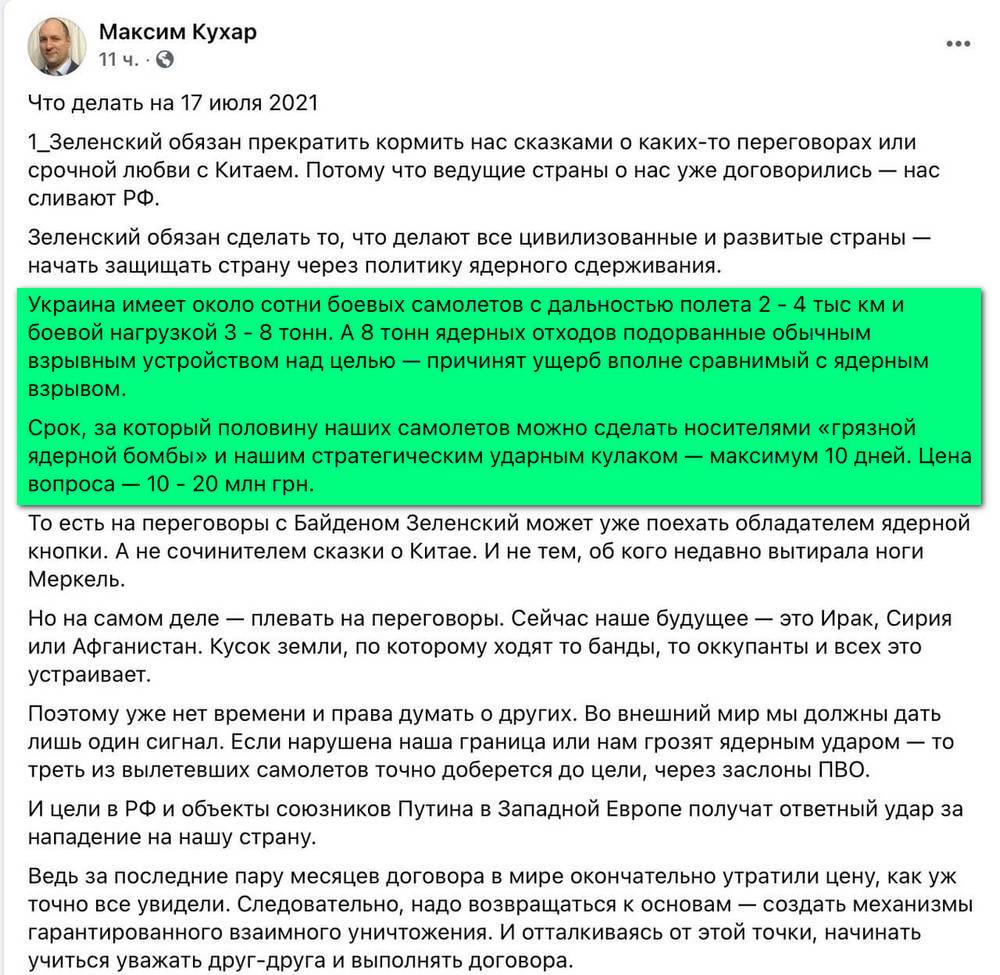 Максим Кухар
11 ч. ·

Что делать на 17 июля 2021

1_Зеленский обязан прекратить кормить нас сказками о каких-то переговорах или срочной любви с Китаем. Потому что ведущие страны о нас уже договорились — нас сливают РФ.

Зеленский обязан сделать то, что делают все цивилизованные и развитые страны — начать защищать страну через политику ядерного сдерживания.

Украина имеет около сотни боевых самолетов с дальностью полета 2 - 4 тыс км и боевой нагрузкой 3 - 8 тонн. А 8 тонн ядерных отходов подорванные обычным взрывным устройством над целью — причинят ущерб вполне сравнимый с ядерным взрывом.

Срок, за который половину наших самолетов можно сделать носителями «грязной ядерной бомбы» и нашим стратегическим ударным кулаком — максимум 10 дней. Цена вопроса — 10 - 20 млн грн.

То есть на переговоры с Байденом Зеленский может уже поехать обладателем ядерной кнопки. А не сочинителем сказки о Китае. И не тем, об кого недавно вытирала ноги Меркель.

Но на самом деле — плевать на переговоры. Сейчас наше будущее — это Ирак, Сирия или Афганистан. Кусок земли, по которому ходят то банды, то оккупанты и всех это устраивает.

Поэтому уже нет времени и права думать о других. Во внешний мир мы должны дать лишь один сигнал. Если нарушена наша граница или нам грозят ядерным ударом — то треть из вылетевших самолетов точно доберется до цели, через заслоны ПВО.

И цели в РФ и объекты союзников Путина в Западной Европе получат ответный удар за нападение на нашу страну.

Ведь за последние пару месяцев договора в мире окончательно утратили цену, как уж точно все увидели. Следовательно, надо возвращаться к основам — создать механизмы гарантированного взаимного уничтожения. И отталкиваясь от этой точки, начинать учиться уважать друг-друга и выполнять договора.